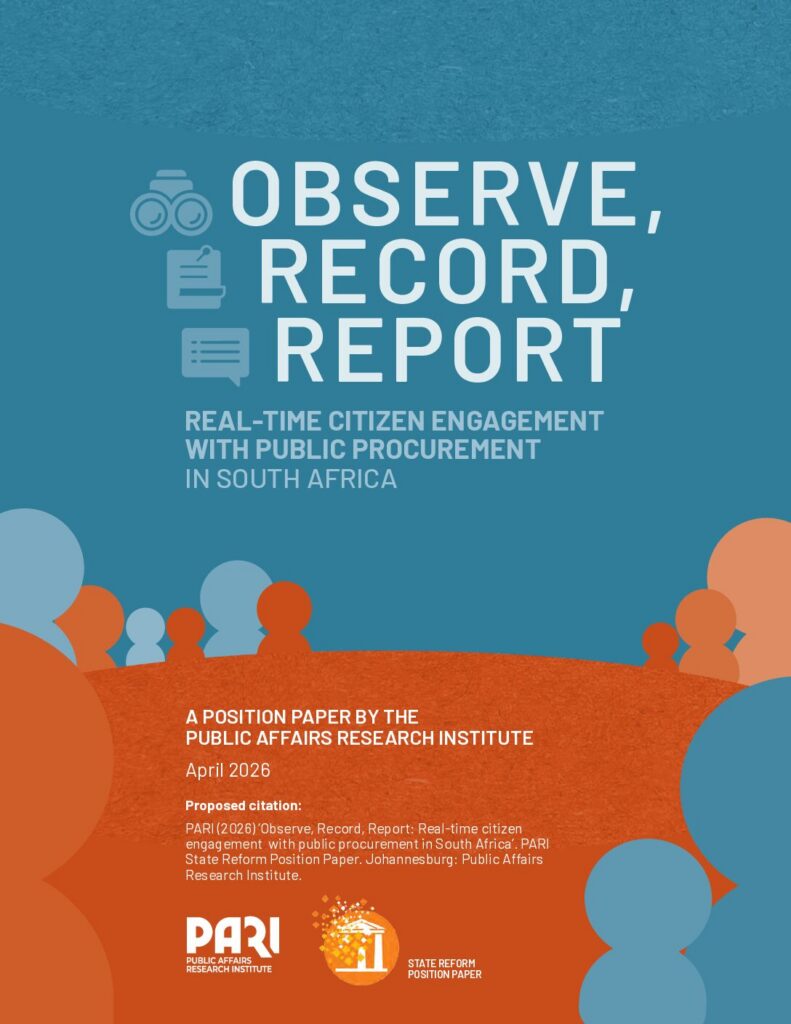 OBSERVE, RECORD, REPORT

REAL-TIME CITIZEN ENGAGEMENT WITH PUBLIC PROCUREMENT IN SOUTH AFRICA

A POSITION PAPER BY THE PUBLIC AFFAIRS RESEARCH INSTITUTE

April 2026

Proposed citation:

PARI (2026) 'Observe, Record, Report: Real-time citizen engagement with public procurement in South Africa'. PARI State Reform Position Paper. Johannesburg: Public Affairs Research Institute.

PARI
PUBLIC AFFAIRS RESEARCH INSTITUTE

STATE REFORM POSITION PAPER